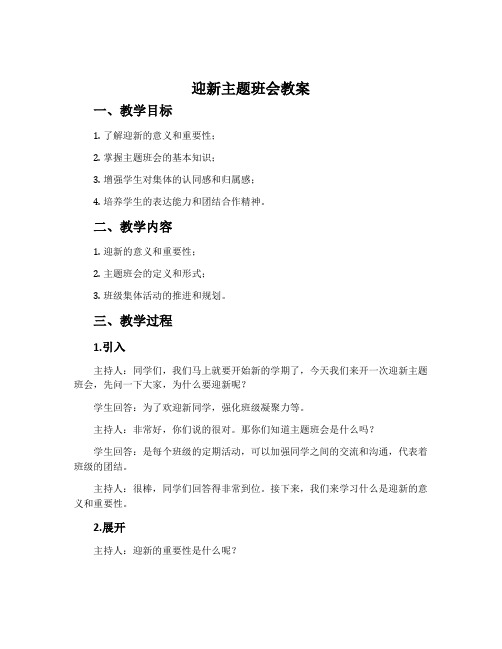 迎新主题班会教案

一、教学目标

1. 了解迎新的意义和重要性；

2. 掌握主题班会的基本知识；

3. 增强学生对集体的认同感和归属感；

4. 培养学生的表达能力和团结合作精神。

二、教学内容

1. 迎新的意义和重要性；

2. 主题班会的定义和形式；

3. 班级集体活动的推进和规划。

三、教学过程

1.引入

主持人：同学们，我们马上就要开始新的学期了，今天我们来开一次迎新主题班会，先问一下大家，为什么要迎新呢？

学生回答：为了欢迎新同学，强化班级凝聚力等。

主持人：非常好，你们说的很对。那你们知道主题班会是什么吗？

学生回答：是每个班级的定期活动，可以加强同学之间的交流和沟通，代表着班级的团结。

主持人：很棒，同学们回答得非常到位。接下来，我们来学习什么是迎新的意义和重要性。

2.展开

主持人：迎新的重要性是什么呢？